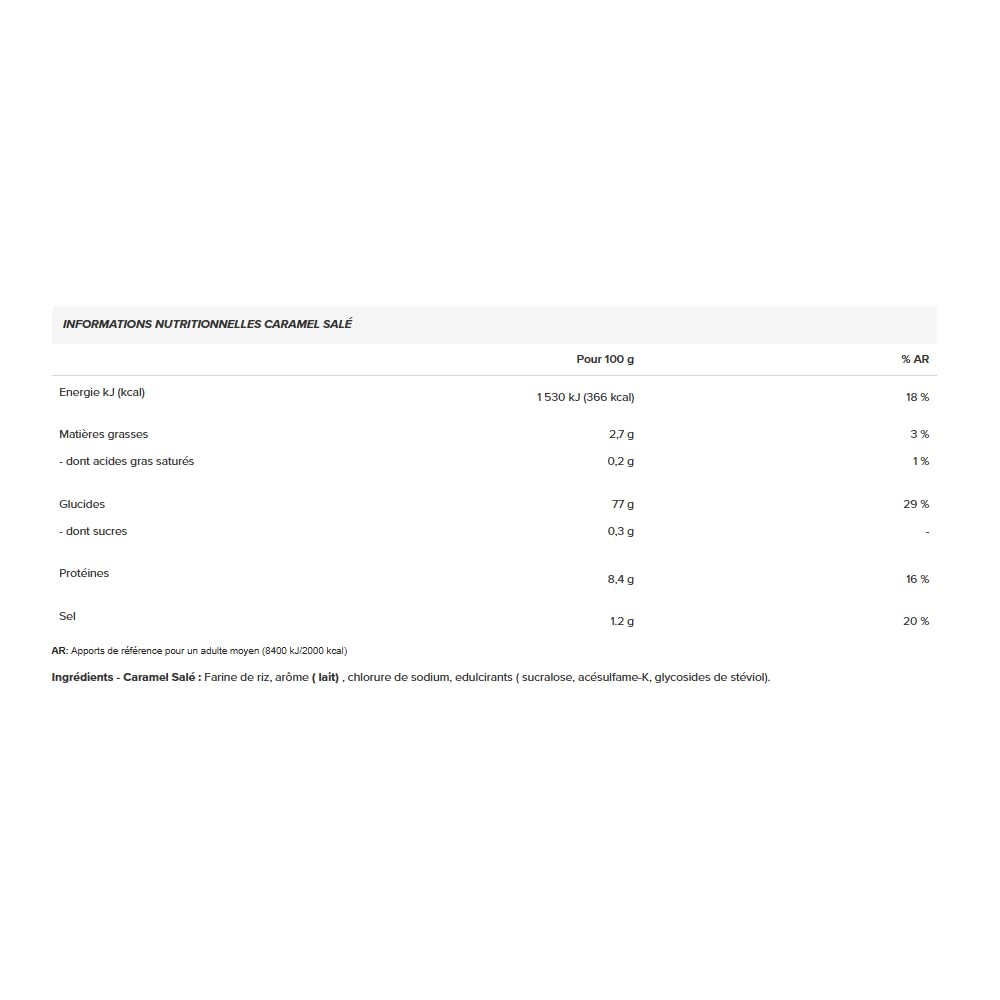 INFORMATIONS NUTRITIONNELLES CARAMEL SALÉ

|  | Pour 100 g | % AR |
|---|---|---|
| Energie kJ (kcal) | 1 530 kJ (366 kcal) | 18 % |
| Matières grasses | 2,7 g | 3 % |
| - dont acides gras saturés | 0,2 g | 1 % |
| Glucides | 77 g | 29 % |
| - dont sucres | 0,3 g | - |
| Protéines | 8,4 g | 16 % |
| Sel | 1.2 g | 20 % |

AR: Apports de référence pour un adulte moyen (8400 kJ/2000 kcal)

Ingrédients - Caramel Salé : Farine de riz, arôme ( lait) , chlorure de sodium, edulcirants ( sucralose, acésulfame-K, glycosides de stéviol).